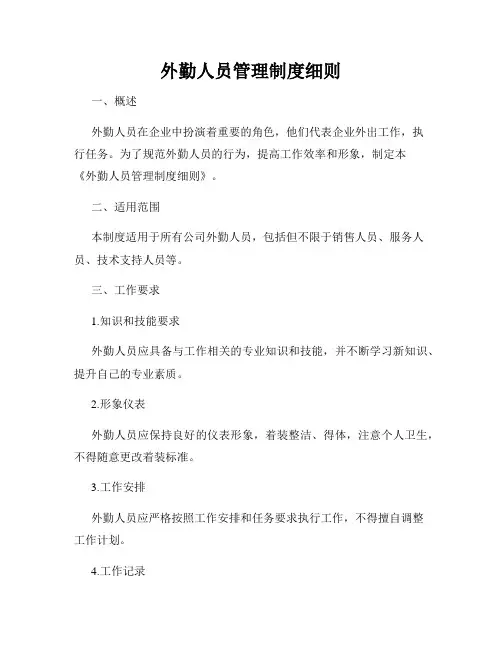 外勤人员管理制度细则

一、概述

外勤人员在企业中扮演着重要的角色，他们代表企业外出工作，执行任务。为了规范外勤人员的行为，提高工作效率和形象，制定本《外勤人员管理制度细则》。

二、适用范围

本制度适用于所有公司外勤人员，包括但不限于销售人员、服务人员、技术支持人员等。

三、工作要求

1.知识和技能要求

外勤人员应具备与工作相关的专业知识和技能，并不断学习新知识、提升自己的专业素质。

2.形象仪表

外勤人员应保持良好的仪表形象，着装整洁、得体，注意个人卫生，不得随意更改着装标准。

3.工作安排

外勤人员应严格按照工作安排和任务要求执行工作，不得擅自调整工作计划。

4.工作记录